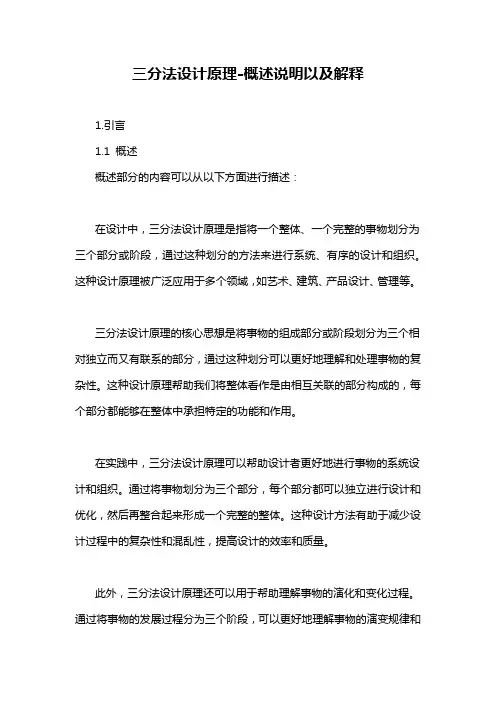 三分法设计原理-概述说明以及解释

1.引言

1.1 概述

概述部分的内容可以从以下方面进行描述：

在设计中，三分法设计原理是指将一个整体、一个完整的事物划分为三个部分或阶段，通过这种划分的方法来进行系统、有序的设计和组织。这种设计原理被广泛应用于多个领域，如艺术、建筑、产品设计、管理等。

三分法设计原理的核心思想是将事物的组成部分或阶段划分为三个相对独立而又有联系的部分，通过这种划分可以更好地理解和处理事物的复杂性。这种设计原理帮助我们将整体看作是由相互关联的部分构成的，每个部分都能够在整体中承担特定的功能和作用。

在实践中，三分法设计原理可以帮助设计者更好地进行事物的系统设计和组织。通过将事物划分为三个部分，每个部分都可以独立进行设计和优化，然后再整合起来形成一个完整的整体。这种设计方法有助于减少设计过程中的复杂性和混乱性，提高设计的效率和质量。

此外，三分法设计原理还可以用于帮助理解事物的演化和变化过程。通过将事物的发展过程分为三个阶段，可以更好地理解事物的演变规律和